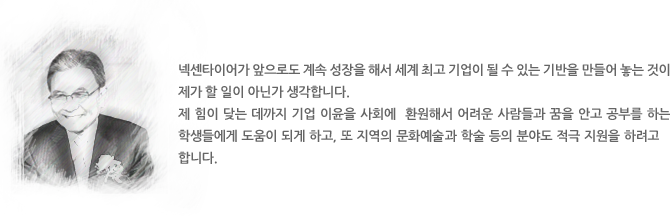 넥센타이어가 앞으로도 계속 성장을 해서 세계 최고 기업이 될 수 있는 기반을 만들어 놓는 것이 제가 할 일이 아닌가 생각합니다.
제 힘이 닿는 데까지 기업 이윤을 사회에 환원해서 어려운 사람들과 꿈을 안고 공부를 하는 학생들에게 도움이 되게 하고, 또 지역의 문화예술과 학술 등의 분야도 적극 지원을 하려고 합니다.